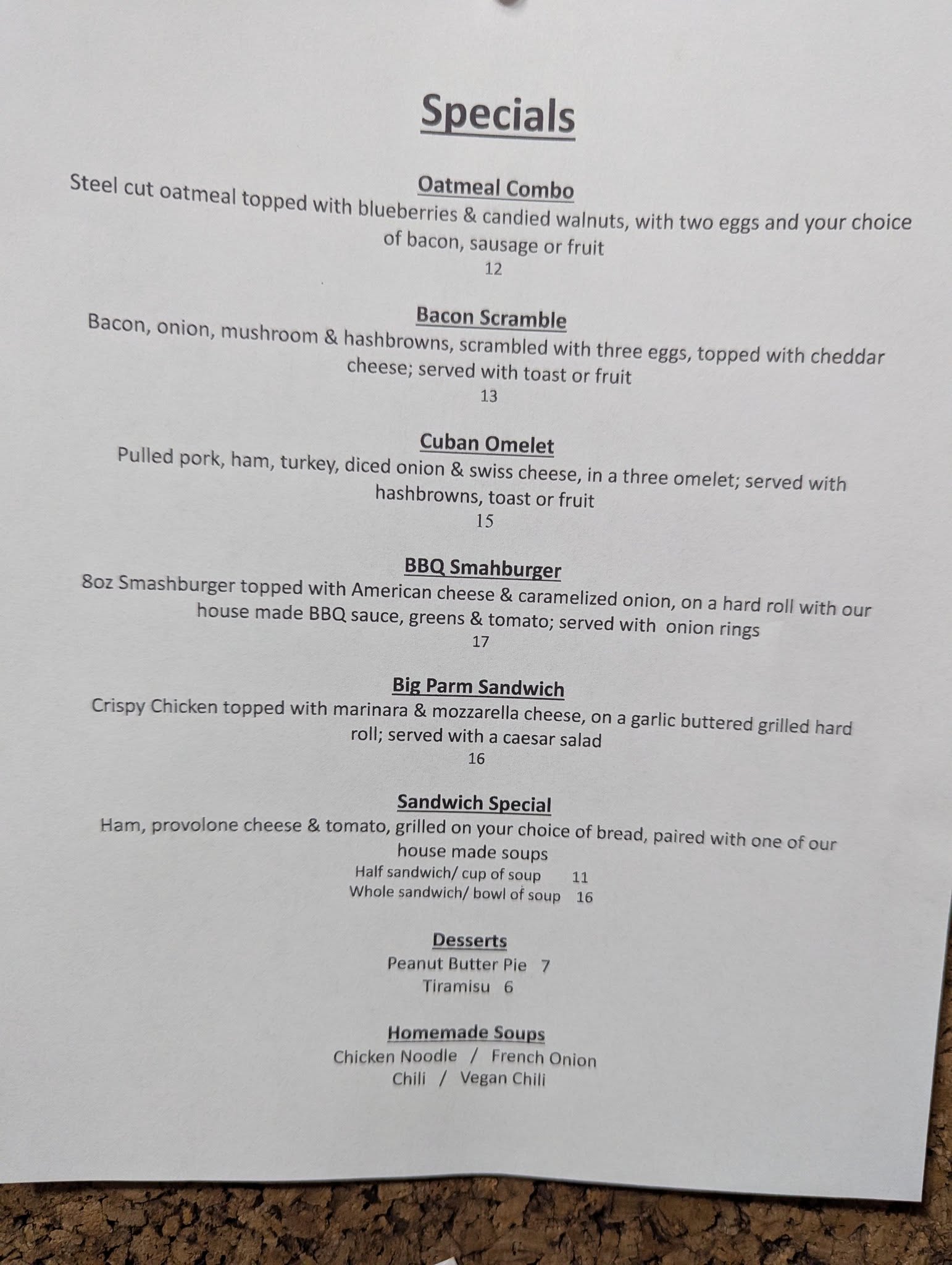 Specials

Oatmeal Combo
Steel cut oatmeal topped with blueberries & candied walnuts, with two eggs and your choice of bacon, sausage or fruit
12

Bacon Scramble
Bacon, onion, mushroom & hashbrowns, scrambled with three eggs, topped with cheddar cheese; served with toast or fruit
13

Cuban Omelet
Pulled pork, ham, turkey, diced onion & swiss cheese, in a three omelet; served with hashbrowns, toast or fruit
15

BBQ Smahburger
8oz Smashburger topped with American cheese & caramelized onion, on a hard roll with our house made BBQ sauce, greens & tomato; served with onion rings
17

Big Parm Sandwich
Crispy Chicken topped with marinara & mozzarella cheese, on a garlic buttered grilled hard roll; served with a caesar salad
16

Sandwich Special
Ham, provolone cheese & tomato, grilled on your choice of bread, paired with one of our house made soups
Half sandwich/ cup of soup 11
Whole sandwich/ bowl of soup 16

Desserts
Peanut Butter Pie 7
Tiramisu 6

Homemade Soups
Chicken Noodle / French Onion
Chili / Vegan Chili